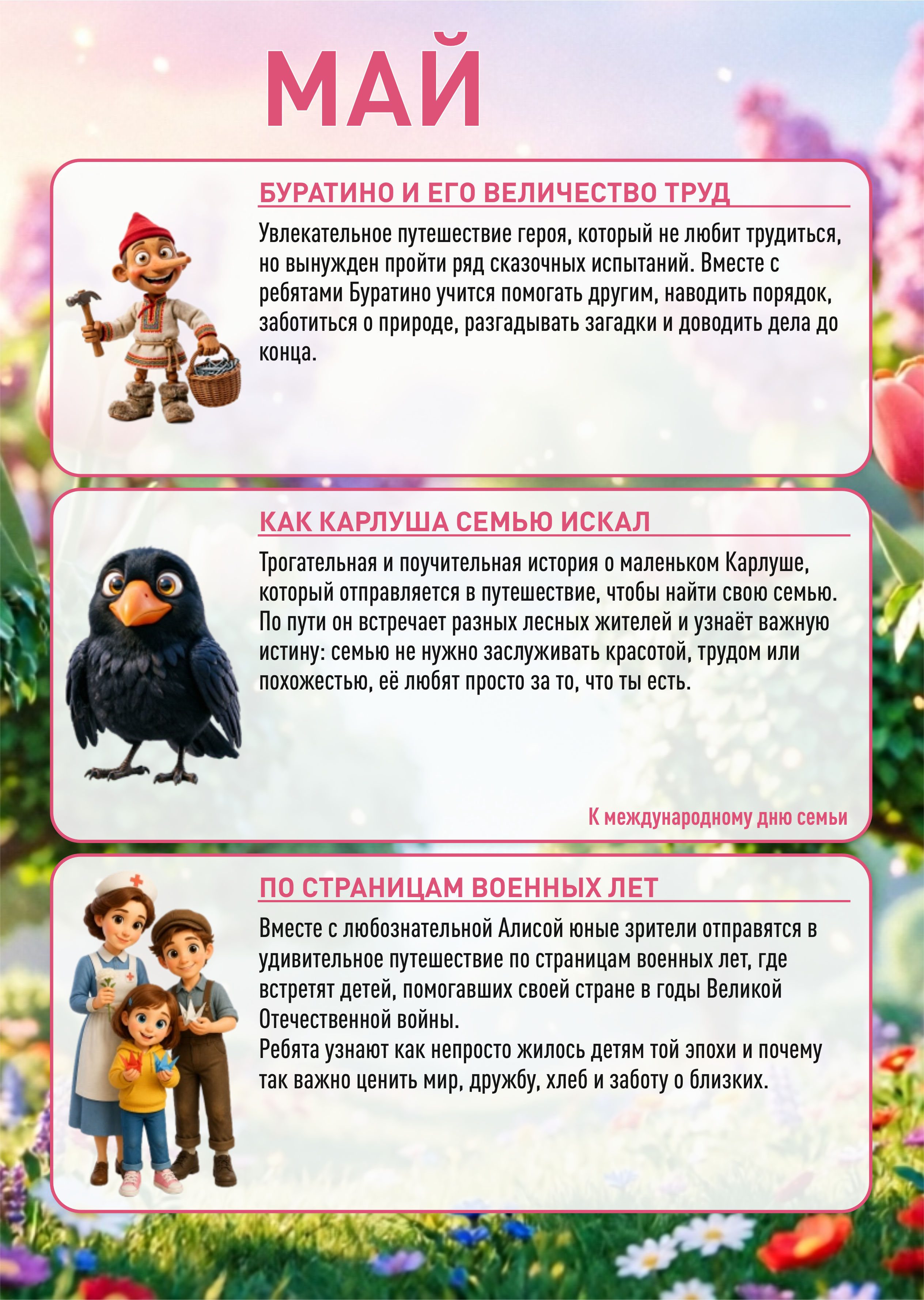 МАЙ

БУРАТИНО И ЕГО ВЕЛИЧЕСТВО ТРУД

Увлекательное путешествие героя, который не любит трудиться, но вынужден пройти ряд сказочных испытаний. Вместе с ребятами Буратино учится помогать другим, наводить порядок, заботиться о природе, разгадывать загадки и доводить дела до конца.

КАК КАРЛУША СЕМЬЮ ИСКАЛ

Трогательная и поучительная история о маленьком Карлуше, который отправляется в путешествие, чтобы найти свою семью. По пути он встречает разных лесных жителей и узнаёт важную истину: семью не нужно заслуживать красотой, трудом или похожестью, её любят просто за то, что ты есть.

К международному дню семьи

ПО СТРАНИЦАМ ВОЕННЫХ ЛЕТ

Вместе с любознательной Алисой юные зрители отправятся в удивительное путешествие по страницам военных лет, где встретят детей, помогавших своей стране в годы Великой Отечественной войны.
Ребята узнают как непросто жилось детям той эпохи и почему так важно ценить мир, дружбу, хлеб и заботу о близких.